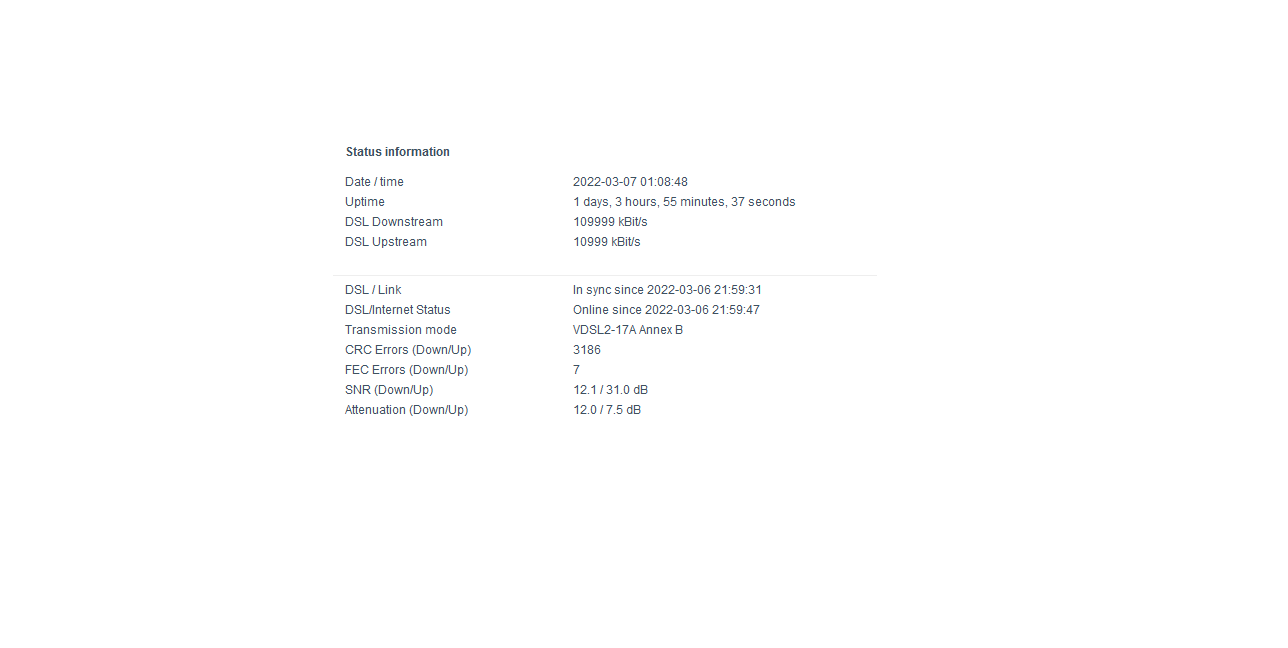 Status information

| | |
|---|---|
| Date / time | 2022-03-07 01:08:48 |
| Uptime | 1 days, 3 hours, 55 minutes, 37 seconds |
| DSL Downstream | 109999 kBit/s |
| DSL Upstream | 10999 kBit/s |

| | |
|---|---|
| DSL / Link | In sync since 2022-03-06 21:59:31 |
| DSL/Internet Status | Online since 2022-03-06 21:59:47 |
| Transmission mode | VDSL2-17A Annex B |
| CRC Errors (Down/Up) | 3186 |
| FEC Errors (Down/Up) | 7 |
| SNR (Down/Up) | 12.1 / 31.0 dB |
| Attenuation (Down/Up) | 12.0 / 7.5 dB |